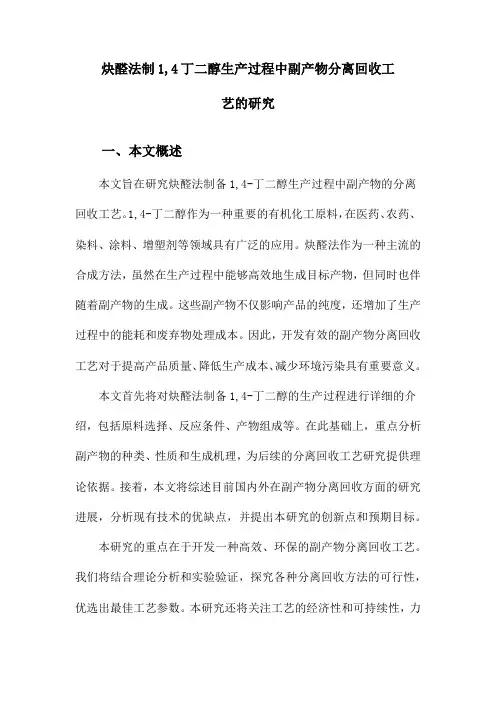 炔醛法制1,4丁二醇生产过程中副产物分离回收工艺的研究

一、本文概述

本文旨在研究炔醛法制备1,4-丁二醇生产过程中副产物的分离回收工艺。1,4-丁二醇作为一种重要的有机化工原料，在医药、农药、染料、涂料、增塑剂等领域具有广泛的应用。炔醛法作为一种主流的合成方法，虽然在生产过程中能够高效地生成目标产物，但同时也伴随着副产物的生成。这些副产物不仅影响产品的纯度，还增加了生产过程中的能耗和废弃物处理成本。因此，开发有效的副产物分离回收工艺对于提高产品质量、降低生产成本、减少环境污染具有重要意义。

本文首先将对炔醛法制备1,4-丁二醇的生产过程进行详细的介绍，包括原料选择、反应条件、产物组成等。在此基础上，重点分析副产物的种类、性质和生成机理，为后续的分离回收工艺研究提供理论依据。接着，本文将综述目前国内外在副产物分离回收方面的研究进展，分析现有技术的优缺点，并提出本研究的创新点和预期目标。

本研究的重点在于开发一种高效、环保的副产物分离回收工艺。我们将结合理论分析和实验验证，探究各种分离回收方法的可行性，优选出最佳工艺参数。本研究还将关注工艺的经济性和可持续性，力